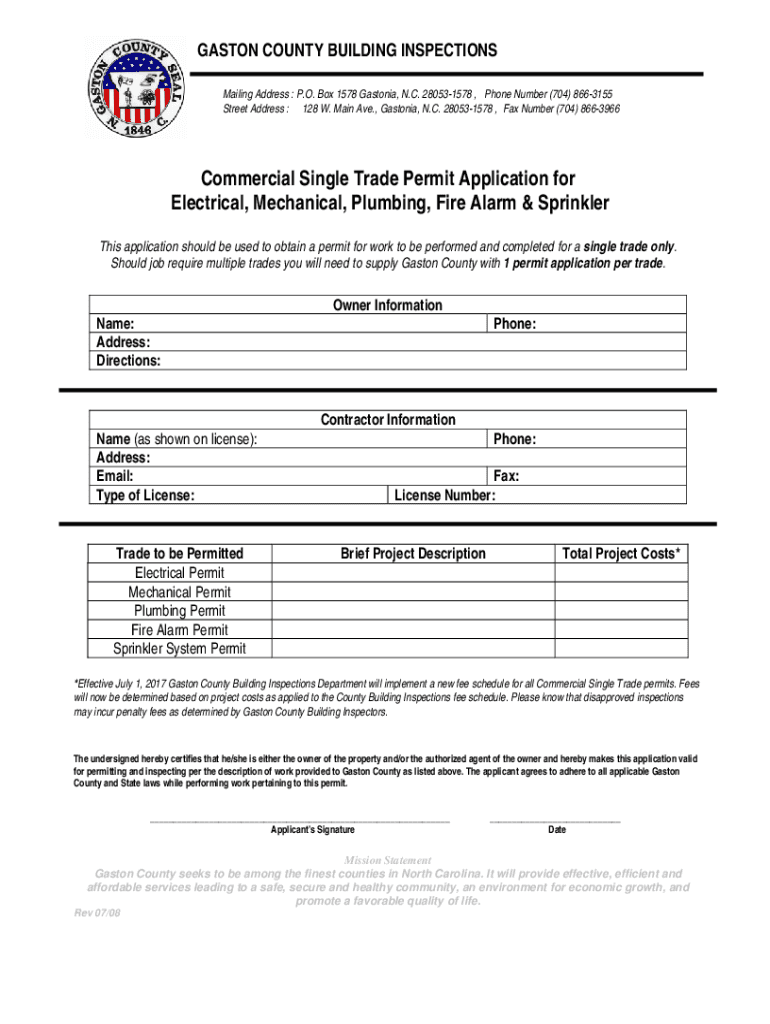 GASTON COUNTY SEAL N. C. 1846

GASTON COUNTY BUILDING INSPECTIONS

Mailing Address : P.O. Box 1578 Gastonia, N.C. 28053-1578 , Phone Number (704) 866-3155
Street Address : 128 W. Main Ave., Gastonia, N.C. 28053-1578 , Fax Number (704) 866-3966

Commercial Single Trade Permit Application for Electrical, Mechanical, Plumbing, Fire Alarm & Sprinkler

This application should be used to obtain a permit for work to be performed and completed for a single trade only. Should job require multiple trades you will need to supply Gaston County with 1 permit application per trade.

Owner Information
Name: Phone:
Address:
Directions:

Contractor Information
Name (as shown on license): Phone:
Address:
Email: Fax:
Type of License: License Number:

| Trade to be Permitted | Brief Project Description | Total Project Costs* |
|---|---|---|
| Electrical Permit | | |
| Mechanical Permit | | |
| Plumbing Permit | | |
| Fire Alarm Permit | | |
| Sprinkler System Permit | | |

*Effective July 1, 2017 Gaston County Building Inspections Department will implement a new fee schedule for all Commercial Single Trade permits. Fees will now be determined based on project costs as applied to the County Building Inspections fee schedule. Please know that disapproved inspections may incur penalty fees as determined by Gaston County Building Inspectors.

The undersigned hereby certifies that he/she is either the owner of the property and/or the authorized agent of the owner and hereby makes this application valid for permitting and inspecting per the description of work provided to Gaston County as listed above. The applicant agrees to adhere to all applicable Gaston County and State laws while performing work pertaining to this permit.

Applicant's Signature Date

Mission Statement
Gaston County seeks to be among the finest counties in North Carolina. It will provide effective, efficient and affordable services leading to a safe, secure and healthy community, an environment for economic growth, and promote a favorable quality of life.

Rev 07/08